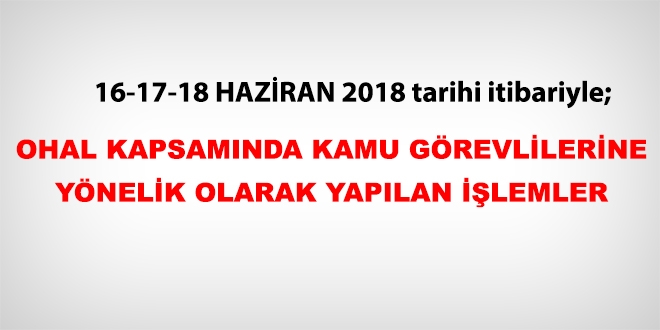 16-17-18 HAZİRAN 2018 tarihi itibariyle;

OHAL KAPSAMINDA KAMU GÖREVLİLERİNE YÖNELİK OLARAK YAPILAN İŞLEMLER